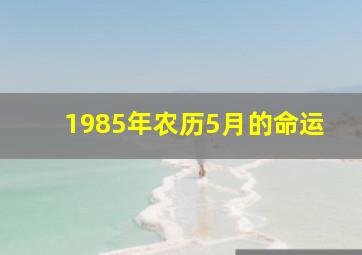 1985年农历5月的命运